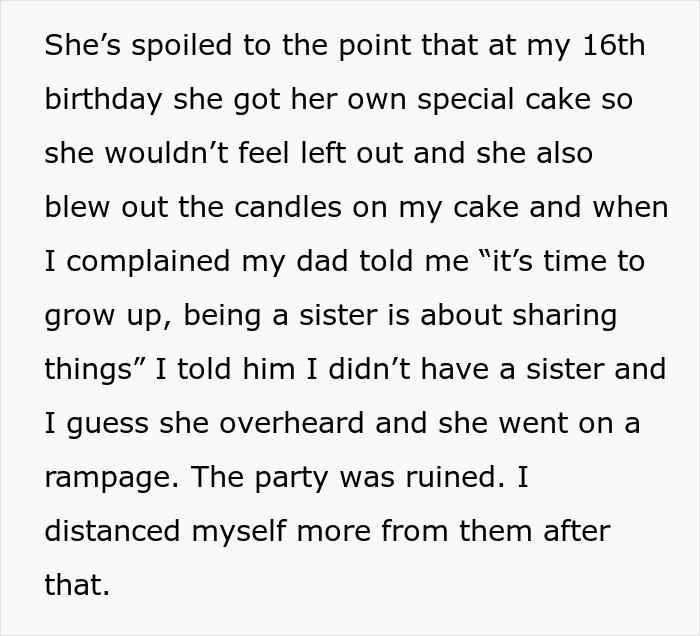 She’s spoiled to the point that at my 16th birthday she got her own special cake so she wouldn’t feel left out and she also blew out the candles on my cake and when I complained my dad told me “it’s time to grow up, being a sister is about sharing things” I told him I didn’t have a sister and I guess she overheard and she went on a rampage. The party was ruined. I distanced myself more from them after that.